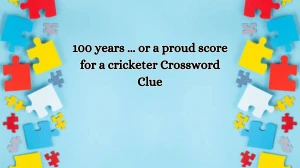 100 years ... or a proud score for a cricketer Crossword Clue